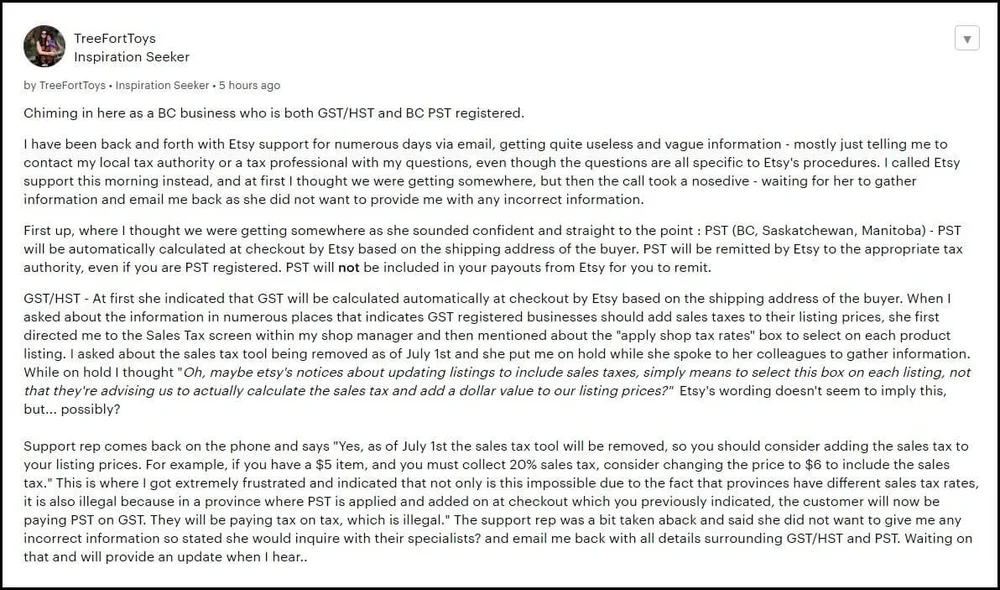 TreeFortToys
Inspiration Seeker

by TreeFortToys • Inspiration Seeker • 5 hours ago

Chiming in here as a BC business who is both GST/HST and BC PST registered.

I have been back and forth with Etsy support for numerous days via email, getting quite useless and vague information - mostly just telling me to contact my local tax authority or a tax professional with my questions, even though the questions are all specific to Etsy's procedures. I called Etsy support this morning instead, and at first I thought we were getting somewhere, but then the call took a nosedive - waiting for her to gather information and email me back as she did not want to provide me with any incorrect information.

First up, where I thought we were getting somewhere as she sounded confident and straight to the point : PST (BC, Saskatchewan, Manitoba) - PST will be automatically calculated at checkout by Etsy based on the shipping address of the buyer. PST will be remitted by Etsy to the appropriate tax authority, even if you are PST registered. PST will not be included in your payouts from Etsy for you to remit.

GST/HST - At first she indicated that GST will be calculated automatically at checkout by Etsy based on the shipping address of the buyer. When I asked about the information in numerous places that indicates GST registered businesses should add sales taxes to their listing prices, she first directed me to the Sales Tax screen within my shop manager and then mentioned about the "apply shop tax rates" box to select on each product listing. I asked about the sales tax tool being removed as of July 1st and she put me on hold while she spoke to her colleagues to gather information. While on hold I thought "Oh, maybe etsy's notices about updating listings to include sales taxes, simply means to select this box on each listing, not that they're advising us to actually calculate the sales tax and add a dollar value to our listing prices?" Etsy's wording doesn't seem to imply this, but... possibly?

Support rep comes back on the phone and says "Yes, as of July 1st the sales tax tool will be removed, so you should consider adding the sales tax to your listing prices. For example, if you have a $5 item, and you must collect 20% sales tax, consider changing the price to $6 to include the sales tax." This is where I got extremely frustrated and indicated that not only is this impossible due to the fact that provinces have different sales tax rates, it is also illegal because in a province where PST is applied and added on at checkout which you previously indicated, the customer will now be paying PST on GST. They will be paying tax on tax, which is illegal." The support rep was a bit taken aback and said she did not want to give me any incorrect information so stated she would inquire with their specialists? and email me back with all details surrounding GST/HST and PST. Waiting on that and will provide an update when I hear..